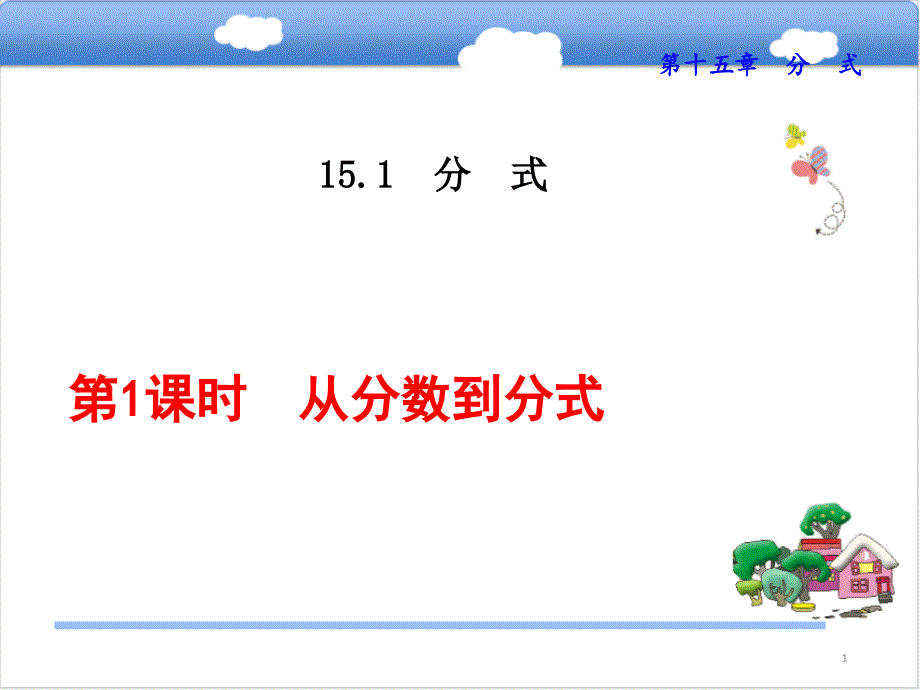 第十五章　分　式

15.1　分　式

第1课时　从分数到分式

1